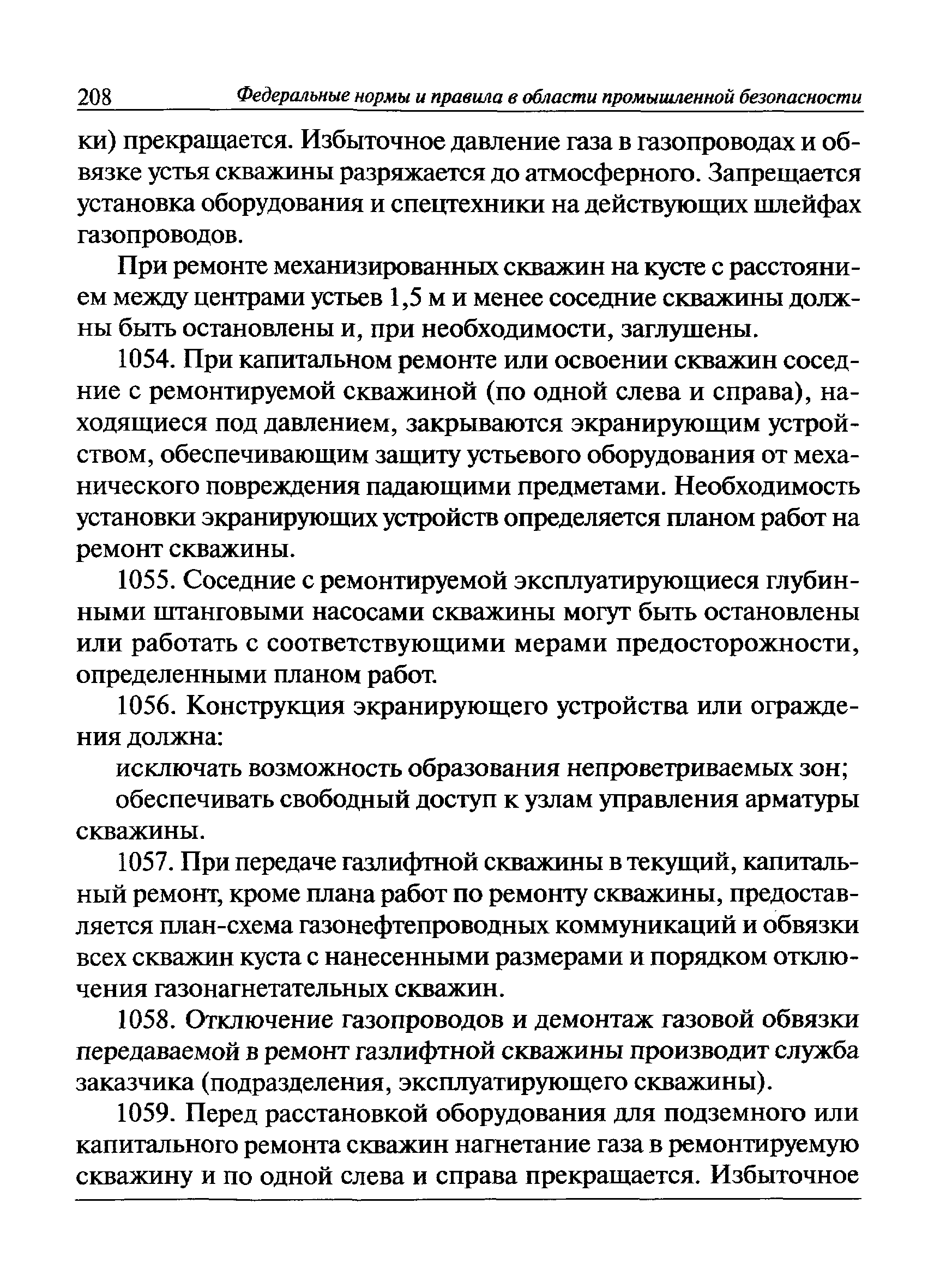 208 Федеральные нормы и правила в области промышленной безопасности

ки) прекращается. Избыточное давление газа в газопроводах и обвязке устья скважины разряжается до атмосферного. Запрещается установка оборудования и спецтехники на действующих шлейфах газопроводов.

При ремонте механизированных скважин на кусте с расстоянием между центрами устьев 1,5 м и менее соседние скважины должны быть остановлены и, при необходимости, заглушены.

1054. При капитальном ремонте или освоении скважин соседние с ремонтируемой скважиной (по одной слева и справа), находящиеся под давлением, закрываются экранирующим устройством, обеспечивающим защиту устьевого оборудования от механического повреждения падающими предметами. Необходимость установки экранирующих устройств определяется планом работ на ремонт скважины.

1055. Соседние с ремонтируемой эксплуатирующиеся глубинными штанговыми насосами скважины могут быть остановлены или работать с соответствующими мерами предосторожности, определенными планом работ.

1056. Конструкция экранирующего устройства или ограждения должна:

исключать возможность образования непроветриваемых зон;

обеспечивать свободный доступ к узлам управления арматуры скважины.

1057. При передаче газлифтной скважины в текущий, капитальный ремонт, кроме плана работ по ремонту скважины, предоставляется план-схема газонефтепроводных коммуникаций и обвязки всех скважин куста с нанесенными размерами и порядком отключения газонагнетательных скважин.

1058. Отключение газопроводов и демонтаж газовой обвязки передаваемой в ремонт газлифтной скважины производит служба заказчика (подразделения, эксплуатирующего скважины).

1059. Перед расстановкой оборудования для подземного или капитального ремонта скважин нагнетание газа в ремонтируемую скважину и по одной слева и справа прекращается. Избыточное